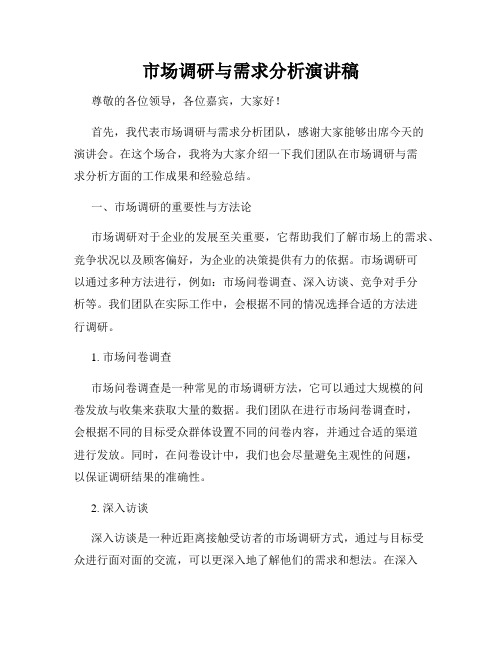 市场调研与需求分析演讲稿

尊敬的各位领导，各位嘉宾，大家好！

首先，我代表市场调研与需求分析团队，感谢大家能够出席今天的演讲会。在这个场合，我将为大家介绍一下我们团队在市场调研与需求分析方面的工作成果和经验总结。

一、市场调研的重要性与方法论

市场调研对于企业的发展至关重要，它帮助我们了解市场上的需求、竞争状况以及顾客偏好，为企业的决策提供有力的依据。市场调研可以通过多种方法进行，例如：市场问卷调查、深入访谈、竞争对手分析等。我们团队在实际工作中，会根据不同的情况选择合适的方法进行调研。

1. 市场问卷调查

市场问卷调查是一种常见的市场调研方法，它可以通过大规模的问卷发放与收集来获取大量的数据。我们团队在进行市场问卷调查时，会根据不同的目标受众群体设置不同的问卷内容，并通过合适的渠道进行发放。同时，在问卷设计中，我们也会尽量避免主观性的问题，以保证调研结果的准确性。

2. 深入访谈

深入访谈是一种近距离接触受访者的市场调研方式，通过与目标受众进行面对面的交流，可以更深入地了解他们的需求和想法。在深入